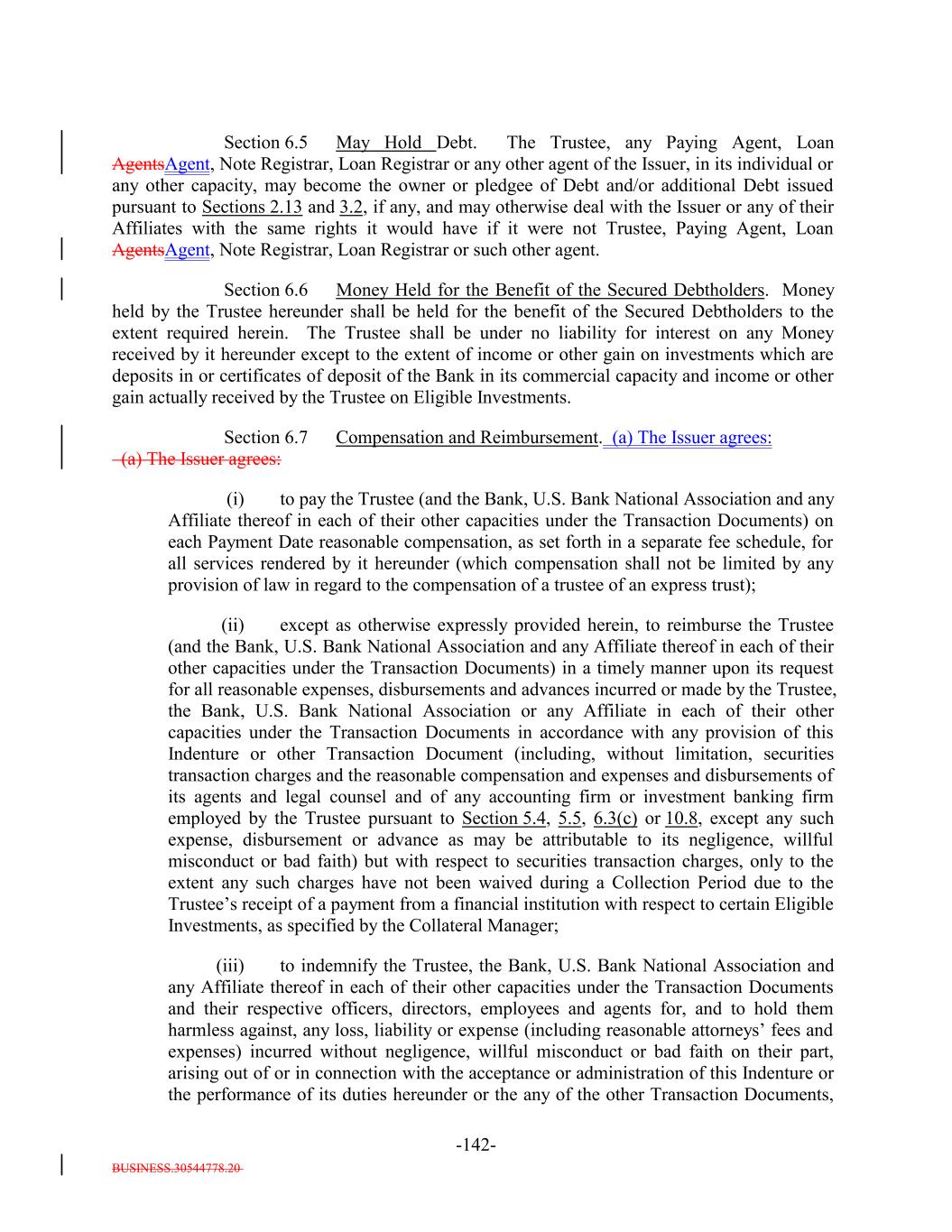 Section 6.5 May Hold Debt. The Trustee, any Paying Agent, Loan AgentsAgent, Note Registrar, Loan Registrar or any other agent of the Issuer, in its individual or any other capacity, may become the owner or pledgee of Debt and/or additional Debt issued pursuant to Sections 2.13 and 3.2, if any, and may otherwise deal with the Issuer or any of their Affiliates with the same rights it would have if it were not Trustee, Paying Agent, Loan AgentsAgent, Note Registrar, Loan Registrar or such other agent.

Section 6.6 Money Held for the Benefit of the Secured Debtholders. Money held by the Trustee hereunder shall be held for the benefit of the Secured Debtholders to the extent required herein. The Trustee shall be under no liability for interest on any Money received by it hereunder except to the extent of income or other gain on investments which are deposits in or certificates of deposit of the Bank in its commercial capacity and income or other gain actually received by the Trustee on Eligible Investments.

Section 6.7 Compensation and Reimbursement. (a) The Issuer agrees: (a) The Issuer agrees:

(i) to pay the Trustee (and the Bank, U.S. Bank National Association and any Affiliate thereof in each of their other capacities under the Transaction Documents) on each Payment Date reasonable compensation, as set forth in a separate fee schedule, for all services rendered by it hereunder (which compensation shall not be limited by any provision of law in regard to the compensation of a trustee of an express trust);

(ii) except as otherwise expressly provided herein, to reimburse the Trustee (and the Bank, U.S. Bank National Association and any Affiliate thereof in each of their other capacities under the Transaction Documents) in a timely manner upon its request for all reasonable expenses, disbursements and advances incurred or made by the Trustee, the Bank, U.S. Bank National Association or any Affiliate in each of their other capacities under the Transaction Documents in accordance with any provision of this Indenture or other Transaction Document (including, without limitation, securities transaction charges and the reasonable compensation and expenses and disbursements of its agents and legal counsel and of any accounting firm or investment banking firm employed by the Trustee pursuant to Section 5.4, 5.5, 6.3(c) or 10.8, except any such expense, disbursement or advance as may be attributable to its negligence, willful misconduct or bad faith) but with respect to securities transaction charges, only to the extent any such charges have not been waived during a Collection Period due to the Trustee's receipt of a payment from a financial institution with respect to certain Eligible Investments, as specified by the Collateral Manager;

(iii) to indemnify the Trustee, the Bank, U.S. Bank National Association and any Affiliate thereof in each of their other capacities under the Transaction Documents and their respective officers, directors, employees and agents for, and to hold them harmless against, any loss, liability or expense (including reasonable attorneys' fees and expenses) incurred without negligence, willful misconduct or bad faith on their part, arising out of or in connection with the acceptance or administration of this Indenture or the performance of its duties hereunder or the any of the other Transaction Documents,

-142-

BUSINESS.30544778.20